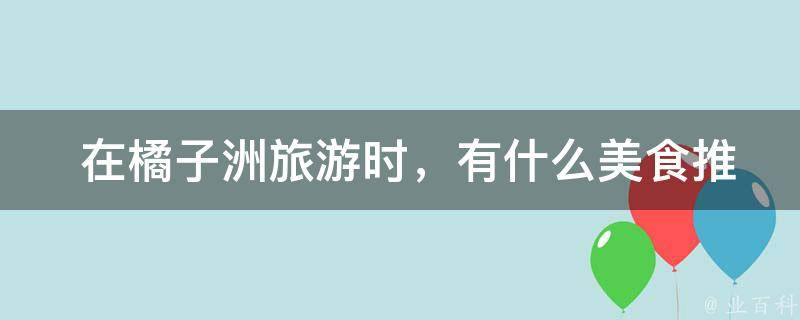 在橘子洲旅游时，有什么美食推

@ 业百科